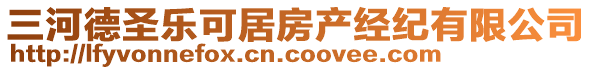 三河德圣乐可居房产经纪有限公司
http://lfyvonnefox.cn.coovee.com